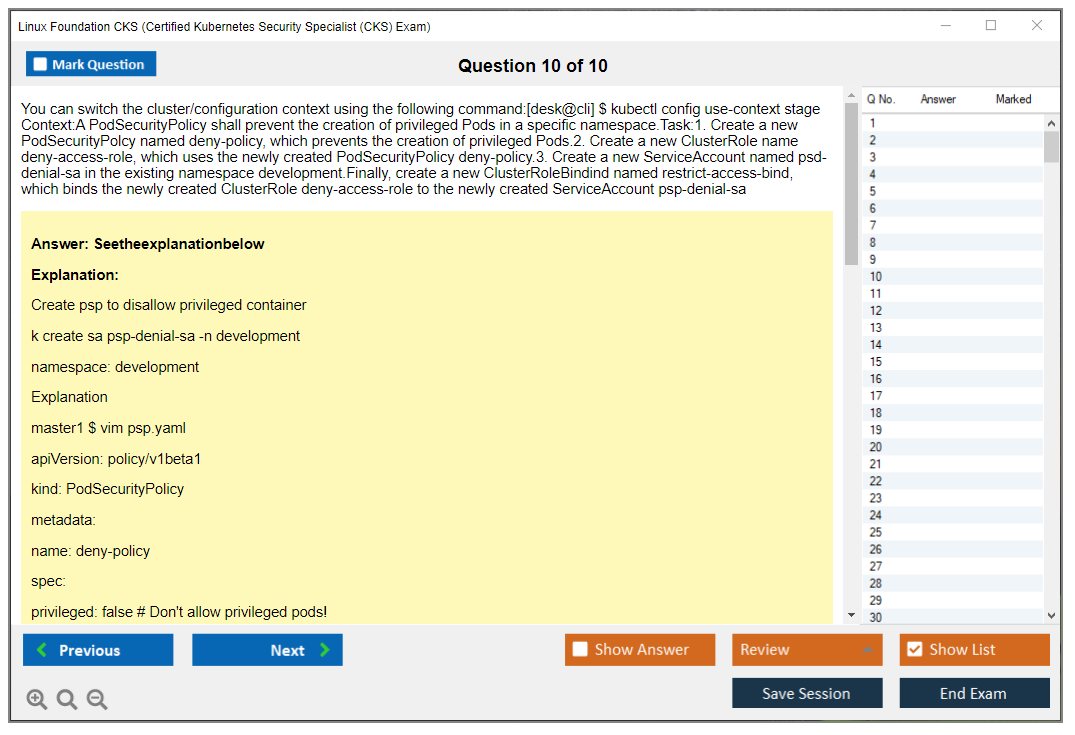 Linux Foundation CKS (Certified Kubernetes Security Specialist (CKS) Exam)

Mark Question

Question 10 of 10

You can switch the cluster/configuration context using the following command:[desk@cli] $ kubectl config use-context stage Context:A PodSecurityPolicy shall prevent the creation of privileged Pods in a specific namespace.Task:1. Create a new PodSecurityPolcy named deny-policy, which prevents the creation of privileged Pods.2. Create a new ClusterRole name deny-access-role, which uses the newly created PodSecurityPolicy deny-policy.3. Create a new ServiceAccount named psd-denial-sa in the existing namespace development.Finally, create a new ClusterRoleBindind named restrict-access-bind, which binds the newly created ClusterRole deny-access-role to the newly created ServiceAccount psp-denial-sa

Answer: Seetheexplanationbelow

Explanation:

Create psp to disallow privileged container

k create sa psp-denial-sa -n development

namespace: development

Explanation

master1 $ vim psp.yaml

apiVersion: policy/v1beta1

kind: PodSecurityPolicy

metadata:

name: deny-policy

spec:

privileged: false # Don't allow privileged pods!

| Q No. | Answer | Marked |
|---|---|---|
| 1 | | |
| 2 | | |
| 3 | | |
| 4 | | |
| 5 | | |
| 6 | | |
| 7 | | |
| 8 | | |
| 9 | | |
| 10 | | |
| 11 | | |
| 12 | | |
| 13 | | |
| 14 | | |
| 15 | | |
| 16 | | |
| 17 | | |
| 18 | | |
| 19 | | |
| 20 | | |
| 21 | | |
| 22 | | |
| 23 | | |
| 24 | | |
| 25 | | |
| 26 | | |
| 27 | | |
| 28 | | |
| 29 | | |
| 30 | | |

Previous Next Show Answer Review Show List

Save Session End Exam